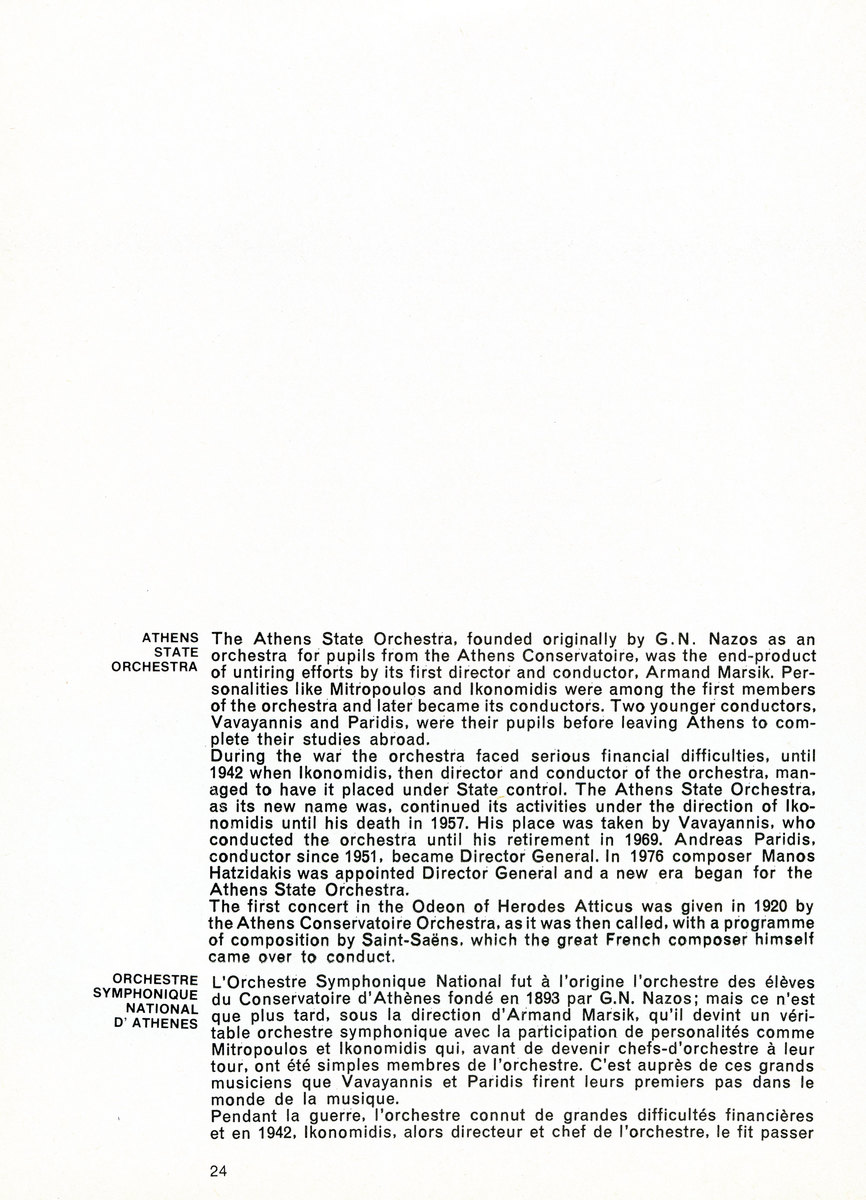 ATHENS
STATE
ORCHESTRA

The Athens State Orchestra, founded originally by G.N. Nazos as an orchestra for pupils from the Athens Conservatoire, was the end-product of untiring efforts by its first director and conductor, Armand Marsik. Personalities like Mitropoulos and Ikonomidis were among the first members of the orchestra and later became its conductors. Two younger conductors, Vavayannis and Paridis, were their pupils before leaving Athens to complete their studies abroad.

During the war the orchestra faced serious financial difficulties, until 1942 when Ikonomidis, then director and conductor of the orchestra, managed to have it placed under State control. The Athens State Orchestra, as its new name was, continued its activities under the direction of Ikonomidis until his death in 1957. His place was taken by Vavayannis, who conducted the orchestra until his retirement in 1969. Andreas Paridis, conductor since 1951, became Director General. In 1976 composer Manos Hatzidakis was appointed Director General and a new era began for the Athens State Orchestra.

The first concert in the Odeon of Herodes Atticus was given in 1920 by the Athens Conservatoire Orchestra, as it was then called, with a programme of composition by Saint-Saëns, which the great French composer himself came over to conduct.

ORCHESTRE
SYMPHONIQUE
NATIONAL
D' ATHENES

L'Orchestre Symphonique National fut à l'origine l'orchestre des élèves du Conservatoire d'Athènes fondé en 1893 par G.N. Nazos; mais ce n'est que plus tard, sous la direction d'Armand Marsik, qu'il devint un véritable orchestre symphonique avec la participation de personalités comme Mitropoulos et Ikonomidis qui, avant de devenir chefs-d'orchestre à leur tour, ont été simples membres de l'orchestre. C'est auprès de ces grands musiciens que Vavayannis et Paridis firent leurs premiers pas dans le monde de la musique.

Pendant la guerre, l'orchestre connut de grandes difficultés financières et en 1942, Ikonomidis, alors directeur et chef de l'orchestre, le fit passer

24